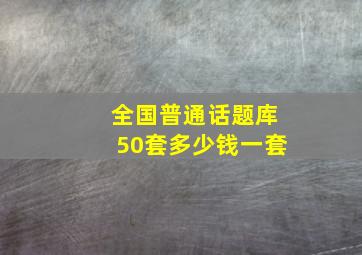 全国普通话题库
50套多少钱一套